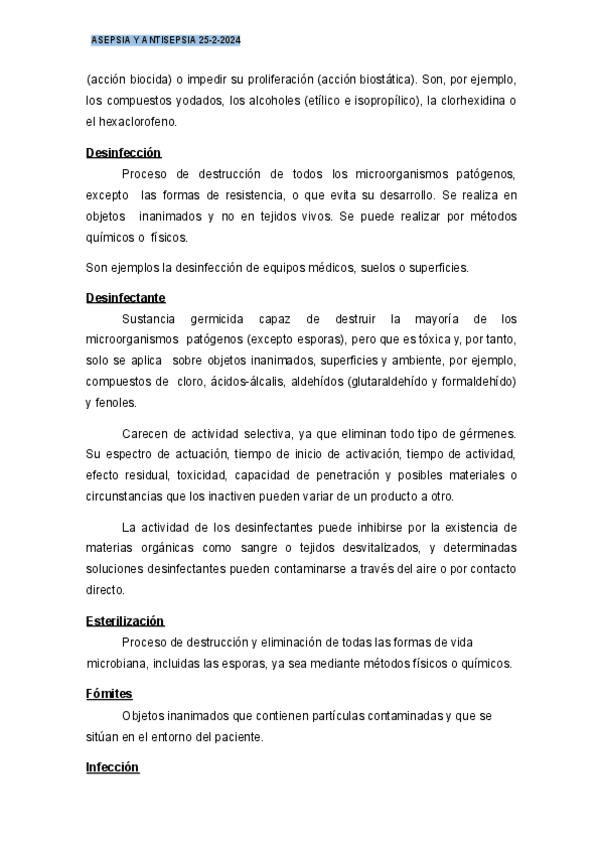 ASEPSIA Y ANTISEPSIA 25-2-2024

(acción biocida) o impedir su proliferación (acción biostática). Son, por ejemplo, los compuestos yodados, los alcoholes (etílico e isopropílico), la clorhexidina o el hexaclorofeno.

Desinfección

Proceso de destrucción de todos los microorganismos patógenos, excepto las formas de resistencia, o que evita su desarrollo. Se realiza en objetos inanimados y no en tejidos vivos. Se puede realizar por métodos químicos o físicos.

Son ejemplos la desinfección de equipos médicos, suelos o superficies.

Desinfectante

Sustancia germicida capaz de destruir la mayoría de los microorganismos patógenos (excepto esporas), pero que es tóxica y, por tanto, solo se aplica sobre objetos inanimados, superficies y ambiente, por ejemplo, compuestos de cloro, ácidos-álcalis, aldehídos (glutaraldehído y formaldehído) y fenoles.

Carecen de actividad selectiva, ya que eliminan todo tipo de gérmenes. Su espectro de actuación, tiempo de inicio de activación, tiempo de actividad, efecto residual, toxicidad, capacidad de penetración y posibles materiales o circunstancias que los inactiven pueden variar de un producto a otro.

La actividad de los desinfectantes puede inhibirse por la existencia de materias orgánicas como sangre o tejidos desvitalizados, y determinadas soluciones desinfectantes pueden contaminarse a través del aire o por contacto directo.

Esterilización

Proceso de destrucción y eliminación de todas las formas de vida microbiana, incluidas las esporas, ya sea mediante métodos físicos o químicos.

Fómites

Objetos inanimados que contienen partículas contaminadas y que se sitúan en el entorno del paciente.

Infección